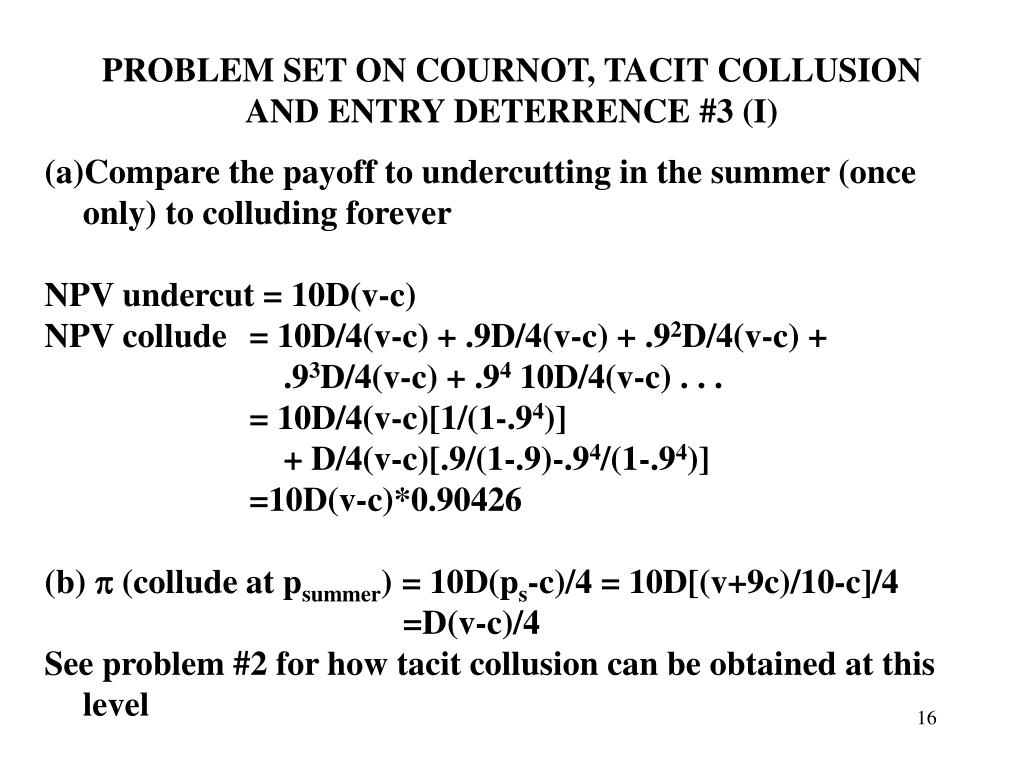 PROBLEM SET ON COURNOT, TACIT COLLUSION AND ENTRY DETERRENCE #3 (I)

(a)Compare the payoff to undercutting in the summer (once only) to colluding forever

NPV undercut = 10D(v-c)
NPV collude = 10D/4(v-c) + .9D/4(v-c) + $.9^2$D/4(v-c) + $.9^3$D/4(v-c) + $.9^4$ 10D/4(v-c) . . .
= 10D/4(v-c)[1/(1-$.9^4$)]
+ D/4(v-c)[.9/(1-.9)-$.9^4$/(1-$.9^4$)]
=10D(v-c)*0.90426

(b) $\pi$ (collude at $p_{summer}$) = 10D($p_s$-c)/4 = 10D[(v+9c)/10-c]/4
=D(v-c)/4
See problem #2 for how tacit collusion can be obtained at this level

16